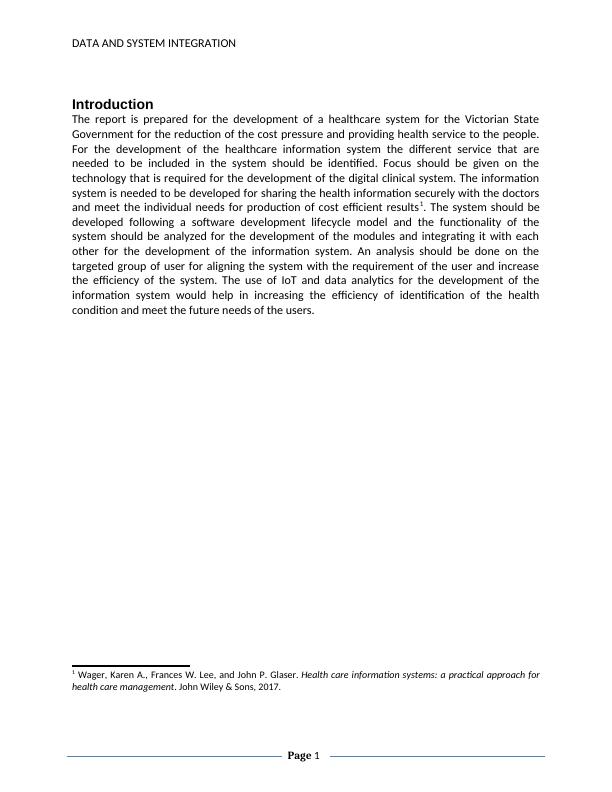 DATA AND SYSTEM INTEGRATION

Introduction

The report is prepared for the development of a healthcare system for the Victorian State Government for the reduction of the cost pressure and providing health service to the people. For the development of the healthcare information system the different service that are needed to be included in the system should be identified. Focus should be given on the technology that is required for the development of the digital clinical system. The information system is needed to be developed for sharing the health information securely with the doctors and meet the individual needs for production of cost efficient results$^1$. The system should be developed following a software development lifecycle model and the functionality of the system should be analyzed for the development of the modules and integrating it with each other for the development of the information system. An analysis should be done on the targeted group of user for aligning the system with the requirement of the user and increase the efficiency of the system. The use of IoT and data analytics for the development of the information system would help in increasing the efficiency of identification of the health condition and meet the future needs of the users.

$^1$ Wager, Karen A., Frances W. Lee, and John P. Glaser. Health care information systems: a practical approach for health care management. John Wiley & Sons, 2017.

Page 1